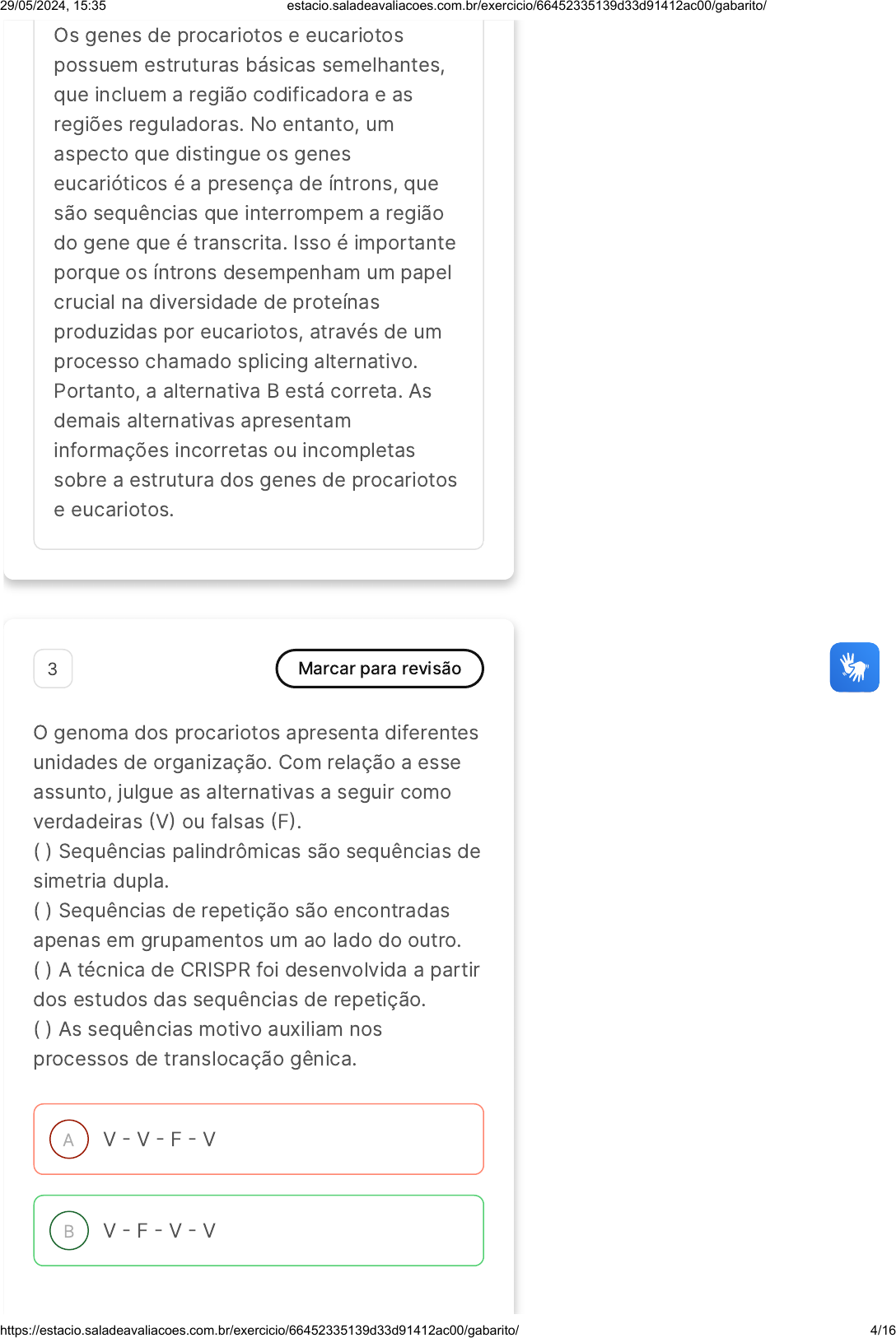 29/05/2024, 15:35 estacio.saladeavaliacoes.com.br/exercicio/66452335139d33d91412ac00/gabarito/

Os genes de procariotos e eucariotos possuem estruturas básicas semelhantes, que incluem a região codificadora e as regiões reguladoras. No entanto, um aspecto que distingue os genes eucarióticos é a presença de íntrons, que são sequências que interrompem a região do gene que é transcrita. Isso é importante porque os íntrons desempenham um papel crucial na diversidade de proteínas produzidas por eucariotos, através de um processo chamado splicing alternativo. Portanto, a alternativa B está correta. As demais alternativas apresentam informações incorretas ou incompletas sobre a estrutura dos genes de procariotos e eucariotos.

3

Marcar para revisão

O genoma dos procariotos apresenta diferentes unidades de organização. Com relação a esse assunto, julgue as alternativas a seguir como verdadeiras (V) ou falsas (F).
( ) Sequências palindrômicas são sequências de simetria dupla.
( ) Sequências de repetição são encontradas apenas em grupamentos um ao lado do outro.
( ) A técnica de CRISPR foi desenvolvida a partir dos estudos das sequências de repetição.
( ) As sequências motivo auxiliam nos processos de translocação gênica.

A V - V - F - V

B V - F - V - V

https://estacio.saladeavaliacoes.com.br/exercicio/66452335139d33d91412ac00/gabarito/ 4/16